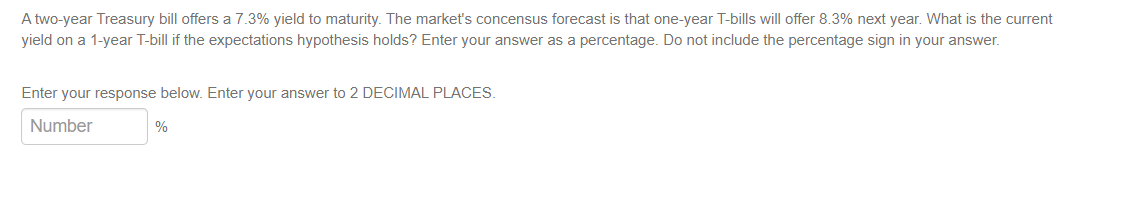 A two-year Treasury bill offers a 7.3% yield to maturity. The market's concensus forecast is that one-year T-bills will offer 8.3% next year. What is the current yield on a 1-year T-bill if the expectations hypothesis holds? Enter your answer as a percentage. Do not include the percentage sign in your answer.

Enter your response below. Enter your answer to 2 DECIMAL PLACES.

Number %